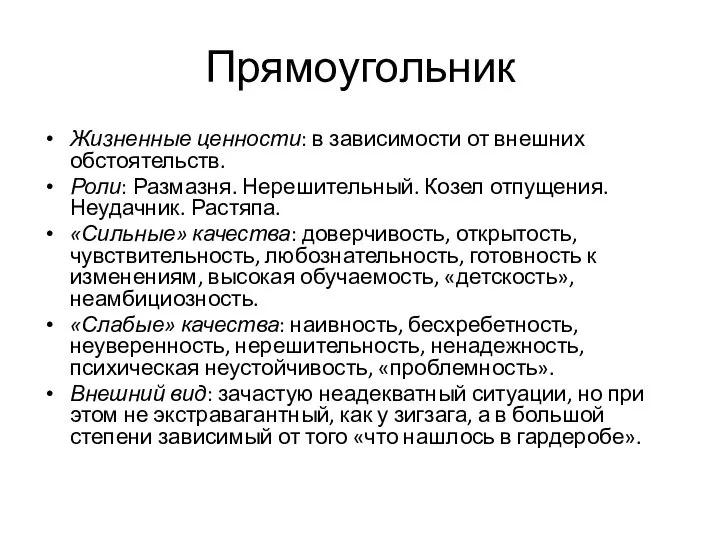 Прямоугольник

• Жизненные ценности: в зависимости от внешних обстоятельств.
• Роли: Размазня. Нерешительный. Козел отпущения. Неудачник. Растяпа.
• «Сильные» качества: доверчивость, открытость, чувствительность, любознательность, готовность к изменениям, высокая обучаемость, «детскость», неамбициозность.
• «Слабые» качества: наивность, бесхребетность, неуверенность, нерешительность, ненадежность, психическая неустойчивость, «проблемность».
• Внешний вид: зачастую неадекватный ситуации, но при этом не экстравагантный, как у зигзага, а в большой степени зависимый от того «что нашлось в гардеробе».